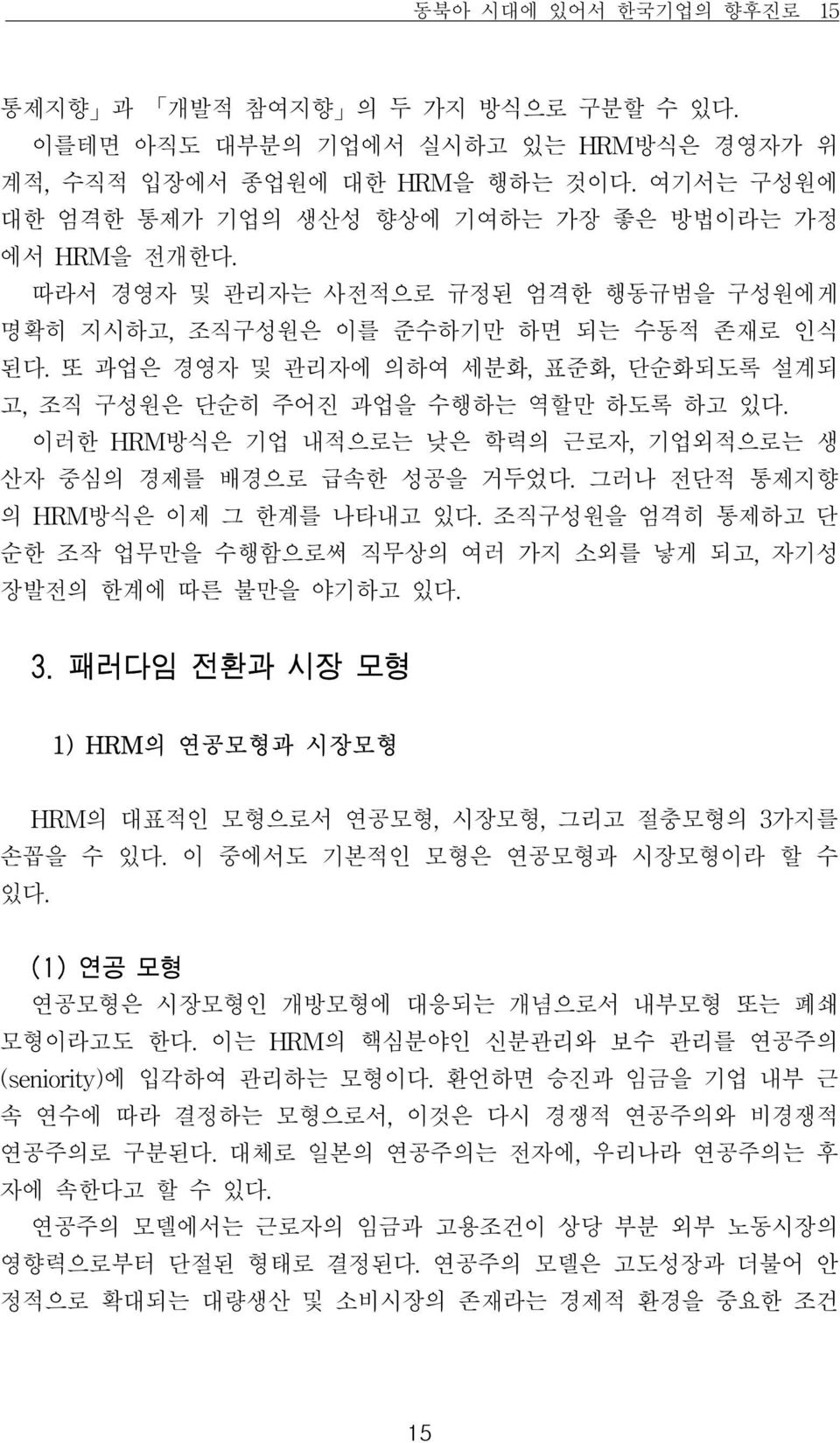 동북아 시대에 있어서 한국기업의 향후진로 15

통제지향」과 「개발적 참여지향」의 두 가지 방식으로 구분할 수 있다.

이를테면 아직도 대부분의 기업에서 실시하고 있는 HRM방식은 경영자가 위계적, 수직적 입장에서 종업원에 대한 HRM을 행하는 것이다. 여기서는 구성원에 대한 엄격한 통제가 기업의 생산성 향상에 기여하는 가장 좋은 방법이라는 가정에서 HRM을 전개한다.

따라서 경영자 및 관리자는 사전적으로 규정된 엄격한 행동규범을 구성원에게 명확히 지시하고, 조직구성원은 이를 준수하기만 하면 되는 수동적 존재로 인식된다. 또 과업은 경영자 및 관리자에 의하여 세분화, 표준화, 단순화되도록 설계되고, 조직 구성원은 단순히 주어진 과업을 수행하는 역할만 하도록 하고 있다.

이러한 HRM방식은 기업 내적으로는 낮은 학력의 근로자, 기업외적으로는 생산자 중심의 경제를 배경으로 급속한 성공을 거두었다. 그러나 전단적 통제지향의 HRM방식은 이제 그 한계를 나타내고 있다. 조직구성원을 엄격히 통제하고 단순한 조작 업무만을 수행함으로써 직무상의 여러 가지 소외를 낳게 되고, 자기성장발전의 한계에 따른 불만을 야기하고 있다.

3. 패러다임 전환과 시장 모형

1) HRM의 연공모형과 시장모형

HRM의 대표적인 모형으로서 연공모형, 시장모형, 그리고 절충모형의 3가지를 손꼽을 수 있다. 이 중에서도 기본적인 모형은 연공모형과 시장모형이라 할 수 있다.

(1) 연공 모형

연공모형은 시장모형인 개방모형에 대응되는 개념으로서 내부모형 또는 폐쇄모형이라고도 한다. 이는 HRM의 핵심분야인 신분관리와 보수 관리를 연공주의(seniority)에 입각하여 관리하는 모형이다. 환언하면 승진과 임금을 기업 내부 근속 연수에 따라 결정하는 모형으로서, 이것은 다시 경쟁적 연공주의와 비경쟁적 연공주의로 구분된다. 대체로 일본의 연공주의는 전자에, 우리나라 연공주의는 후자에 속한다고 할 수 있다.

연공주의 모델에서는 근로자의 임금과 고용조건이 상당 부분 외부 노동시장의 영향력으로부터 단절된 형태로 결정된다. 연공주의 모델은 고도성장과 더불어 안정적으로 확대되는 대량생산 및 소비시장의 존재라는 경제적 환경을 중요한 조건

15